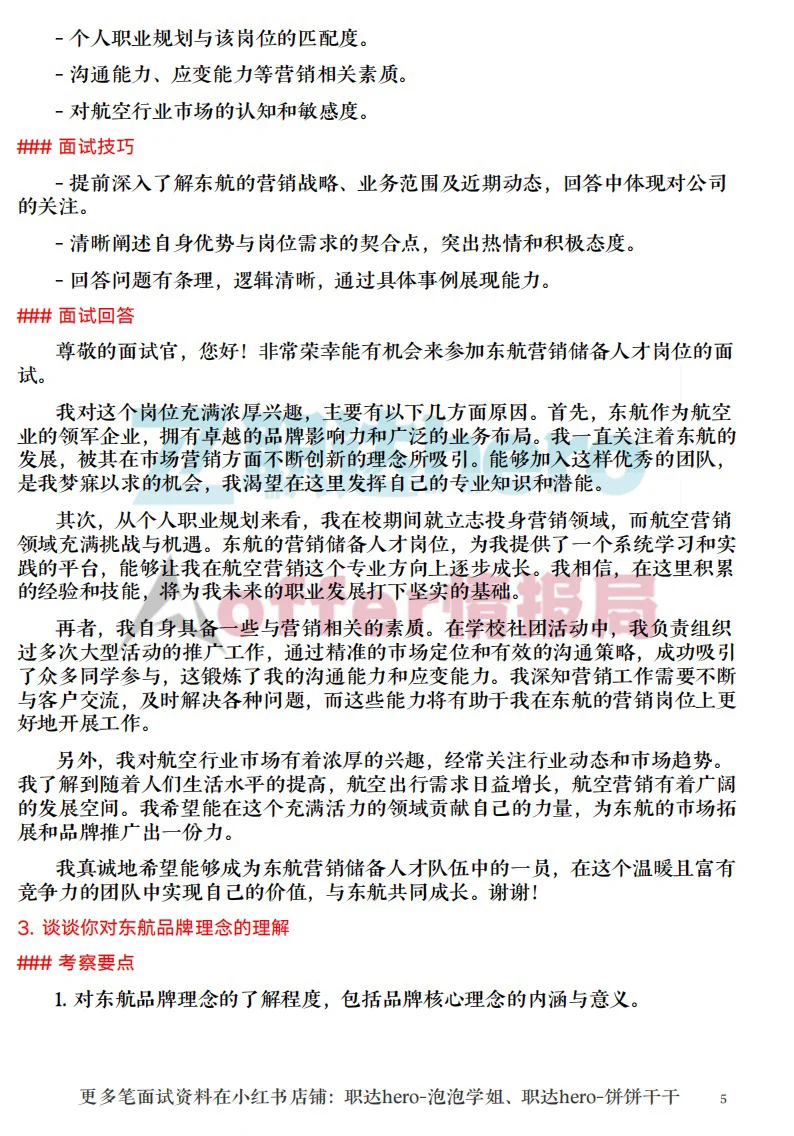 - 个人职业规划与该岗位的匹配度。

- 沟通能力、应变能力等营销相关素质。

- 对航空行业市场的认知和敏感度。

### 面试技巧

- 提前深入了解东航的营销战略、业务范围及近期动态，回答中体现对公司的关注。

- 清晰阐述自身优势与岗位需求的契合点，突出热情和积极态度。

- 回答问题有条理，逻辑清晰，通过具体事例展现能力。

### 面试回答

尊敬的面试官，您好！非常荣幸能有机会来参加东航营销储备人才岗位的面试。

我对这个岗位充满浓厚兴趣，主要有以下几方面原因。首先，东航作为航空业的领军企业，拥有卓越的品牌影响力和广泛的业务布局。我一直关注着东航的发展，被其在市场营销方面不断创新的理念所吸引。能够加入这样优秀的团队，是我梦寐以求的机会，我渴望在这里发挥自己的专业知识和潜能。

其次，从个人职业规划来看，我在校期间就立志投身营销领域，而航空营销领域充满挑战与机遇。东航的营销储备人才岗位，为我提供了一个系统学习和实践的平台，能够让我在航空营销这个专业方向上逐步成长。我相信，在这里积累的经验和技能，将为我未来的职业发展打下坚实的基础。

再者，我自身具备一些与营销相关的素质。在学校社团活动中，我负责组织过多次大型活动的推广工作，通过精准的市场定位和有效的沟通策略，成功吸引了众多同学参与，这锻炼了我的沟通能力和应变能力。我深知营销工作需要不断与客户交流，及时解决各种问题，而这些能力将有助于我在东航的营销岗位上更好地开展工作。

另外，我对航空行业市场有着浓厚的兴趣，经常关注行业动态和市场趋势。我了解到随着人们生活水平的提高，航空出行需求日益增长，航空营销有着广阔的发展空间。我希望能在这个充满活力的领域贡献自己的力量，为东航的市场拓展和品牌推广出一份力。

我真诚地希望能够成为东航营销储备人才队伍中的一员，在这个温暖且富有竞争力的团队中实现自己的价值，与东航共同成长。谢谢！

3. 谈谈你对东航品牌理念的理解

### 考察要点

1. 对东航品牌理念的了解程度，包括品牌核心理念的内涵与意义。

offer情报局

更多笔面试资料在小红书店铺：职达hero-泡泡学姐、职达hero-饼饼干干 5